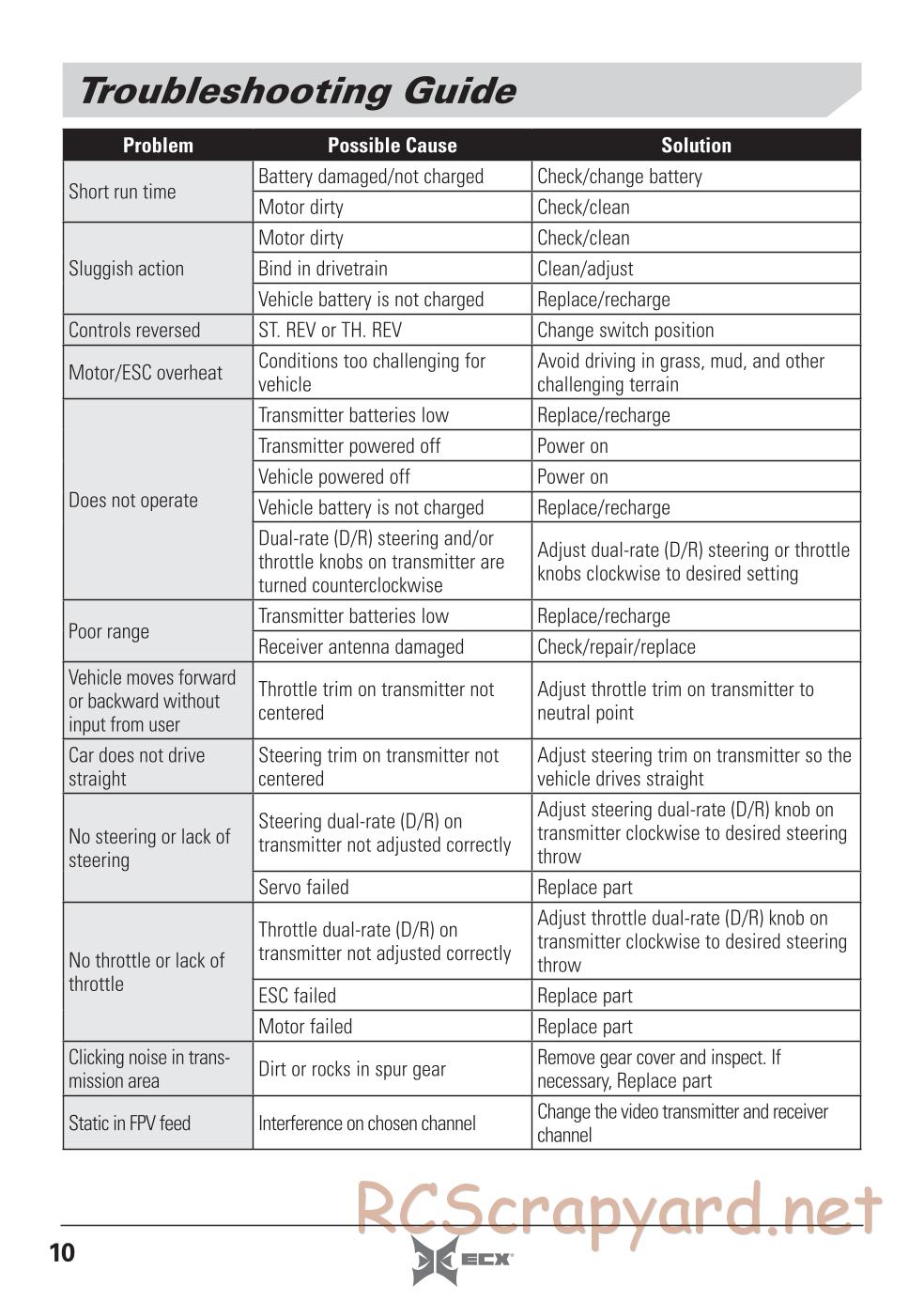 Troubleshooting Guide

| Problem | Possible Cause | Solution |
|---|---|---|
| Short run time | Battery damaged/not charged | Check/change battery |
| | Motor dirty | Check/clean |
| Sluggish action | Motor dirty | Check/clean |
| | Bind in drivetrain | Clean/adjust |
| | Vehicle battery is not charged | Replace/recharge |
| Controls reversed | ST. REV or TH. REV | Change switch position |
| Motor/ESC overheat | Conditions too challenging for vehicle | Avoid driving in grass, mud, and other challenging terrain |
| Does not operate | Transmitter batteries low | Replace/recharge |
| | Transmitter powered off | Power on |
| | Vehicle powered off | Power on |
| | Vehicle battery is not charged | Replace/recharge |
| | Dual-rate (D/R) steering and/or throttle knobs on transmitter are turned counterclockwise | Adjust dual-rate (D/R) steering or throttle knobs clockwise to desired setting |
| Poor range | Transmitter batteries low | Replace/recharge |
| | Receiver antenna damaged | Check/repair/replace |
| Vehicle moves forward or backward without input from user | Throttle trim on transmitter not centered | Adjust throttle trim on transmitter to neutral point |
| Car does not drive straight | Steering trim on transmitter not centered | Adjust steering trim on transmitter so the vehicle drives straight |
| No steering or lack of steering | Steering dual-rate (D/R) on transmitter not adjusted correctly | Adjust steering dual-rate (D/R) knob on transmitter clockwise to desired steering throw |
| | Servo failed | Replace part |
| No throttle or lack of throttle | Throttle dual-rate (D/R) on transmitter not adjusted correctly | Adjust throttle dual-rate (D/R) knob on transmitter clockwise to desired steering throw |
| | ESC failed | Replace part |
| | Motor failed | Replace part |
| Clicking noise in transmission area | Dirt or rocks in spur gear | Remove gear cover and inspect. If necessary, Replace part |
| Static in FPV feed | Interference on chosen channel | Change the video transmitter and receiver channel |

RCScrapyard.net

10

ECX